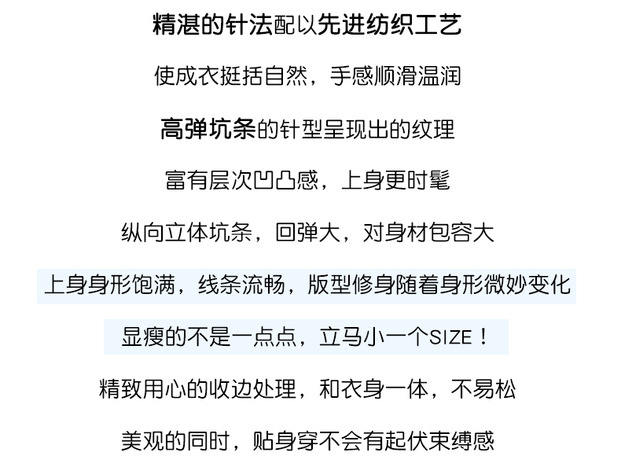 精湛的针法配以先进纺织工艺

使成衣挺括自然，手感顺滑温润

高弹坑条的针型呈现出的纹理

富有层次凹凸感，上身更时髦

纵向立体坑条，回弹大，对身材包容大

上身身形饱满，线条流畅，版型修身随着身形微妙变化

显瘦的不是一点点，立马小一个SIZE！

精致用心的收边处理，和衣身一体，不易松

美观的同时，贴身穿不会有起伏束缚感